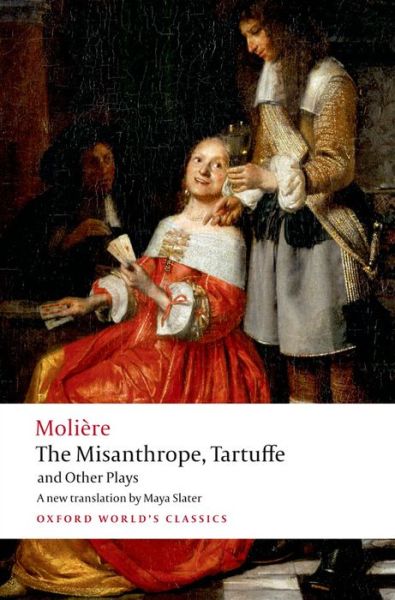 Molière
The Misanthrope, Tartuffe
and Other Plays
A new translation by Maya Slater
OXFORD WORLD'S CLASSICS